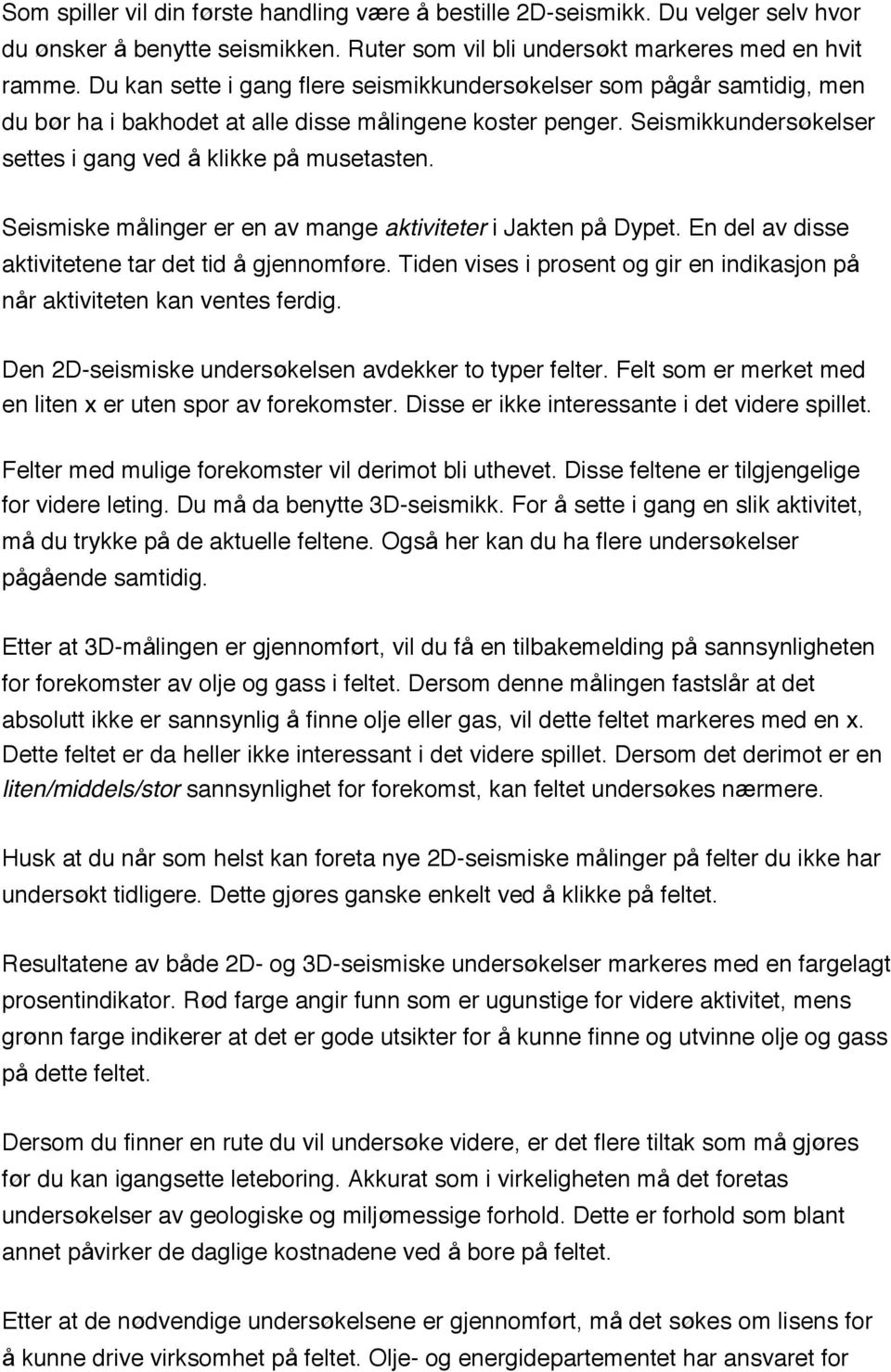 Som spiller vil din første handling være å bestille 2D-seismikk. Du velger selv hvor du ønsker å benytte seismikken. Ruter som vil bli undersøkt markeres med en hvit ramme. Du kan sette i gang flere seismikkundersøkelser som pågår samtidig, men du bør ha i bakhodet at alle disse målingene koster penger. Seismikkundersøkelser settes i gang ved å klikke på musetasten.

Seismiske målinger er en av mange aktiviteter i Jakten på Dypet. En del av disse aktivitetene tar det tid å gjennomføre. Tiden vises i prosent og gir en indikasjon på når aktiviteten kan ventes ferdig.

Den 2D-seismiske undersøkelsen avdekker to typer felter. Felt som er merket med en liten x er uten spor av forekomster. Disse er ikke interessante i det videre spillet.

Felter med mulige forekomster vil derimot bli uthevet. Disse feltene er tilgjengelige for videre leting. Du må da benytte 3D-seismikk. For å sette i gang en slik aktivitet, må du trykke på de aktuelle feltene. Også her kan du ha flere undersøkelser pågående samtidig.

Etter at 3D-målingen er gjennomført, vil du få en tilbakemelding på sannsynligheten for forekomster av olje og gass i feltet. Dersom denne målingen fastslår at det absolutt ikke er sannsynlig å finne olje eller gas, vil dette feltet markeres med en x. Dette feltet er da heller ikke interessant i det videre spillet. Dersom det derimot er en liten/middels/stor sannsynlighet for forekomst, kan feltet undersøkes nærmere.

Husk at du når som helst kan foreta nye 2D-seismiske målinger på felter du ikke har undersøkt tidligere. Dette gjøres ganske enkelt ved å klikke på feltet.

Resultatene av både 2D- og 3D-seismiske undersøkelser markeres med en fargelagt prosentindikator. Rød farge angir funn som er ugunstige for videre aktivitet, mens grønn farge indikerer at det er gode utsikter for å kunne finne og utvinne olje og gass på dette feltet.

Dersom du finner en rute du vil undersøke videre, er det flere tiltak som må gjøres før du kan igangsette leteboring. Akkurat som i virkeligheten må det foretas undersøkelser av geologiske og miljømessige forhold. Dette er forhold som blant annet påvirker de daglige kostnadene ved å bore på feltet.

Etter at de nødvendige undersøkelsene er gjennomført, må det søkes om lisens for å kunne drive virksomhet på feltet. Olje- og energidepartementet har ansvaret for